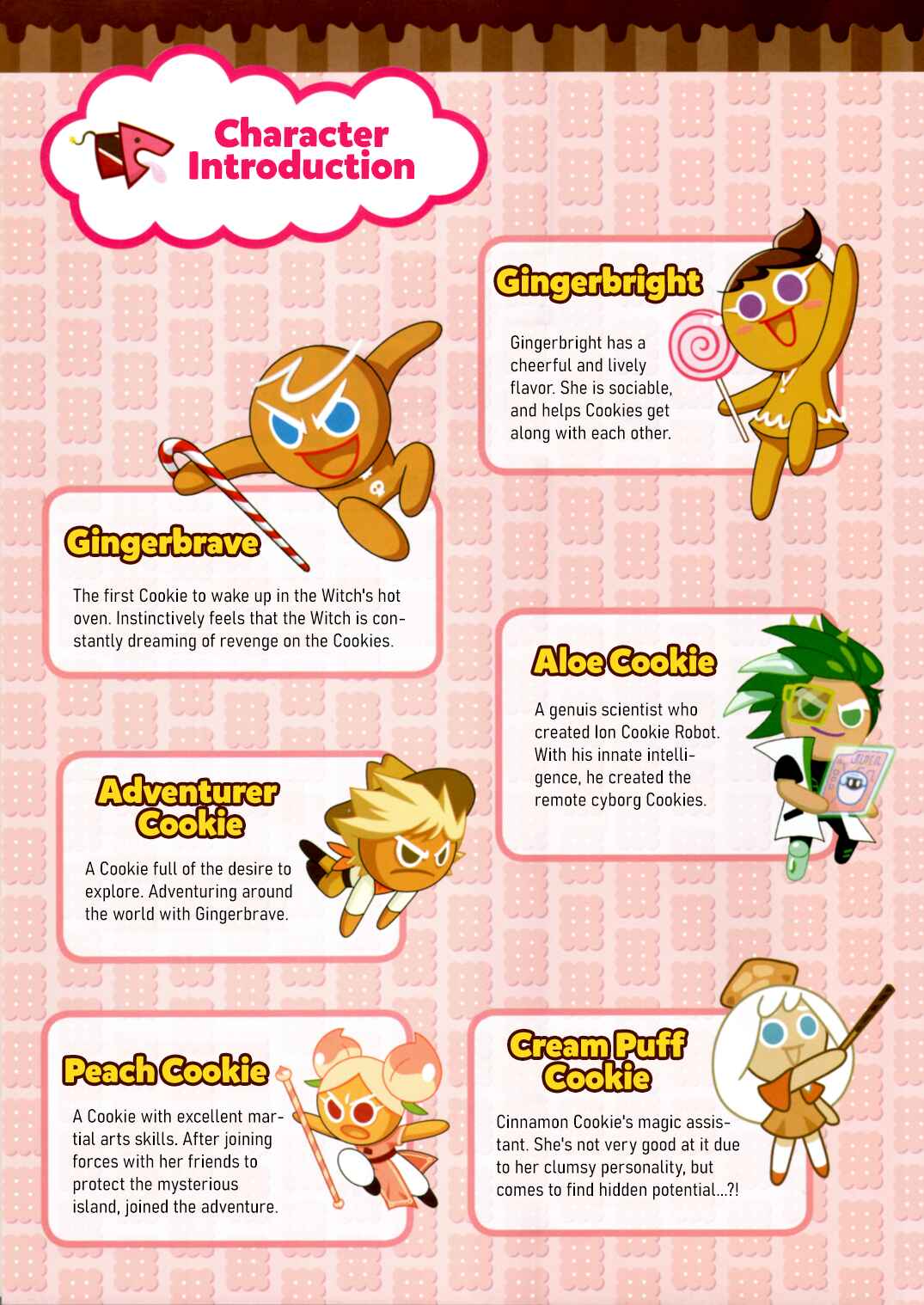 Character Introduction

Gingerbright

Gingerbright has a cheerful and lively flavor. She is sociable, and helps Cookies get along with each other.

Gingerbrave

The first Cookie to wake up in the Witch's hot oven. Instinctively feels that the Witch is constantly dreaming of revenge on the Cookies.

Aloe Cookie

A genuis scientist who created Ion Cookie Robot. With his innate intelligence, he created the remote cyborg Cookies.

Adventurer Cookie

A Cookie full of the desire to explore. Adventuring around the world with Gingerbrave.

Peach Cookie

A Cookie with excellent martial arts skills. After joining forces with her friends to protect the mysterious island, joined the adventure.

Cream Puff Cookie

Cinnamon Cookie's magic assistant. She's not very good at it due to her clumsy personality, but comes to find hidden potential...?!